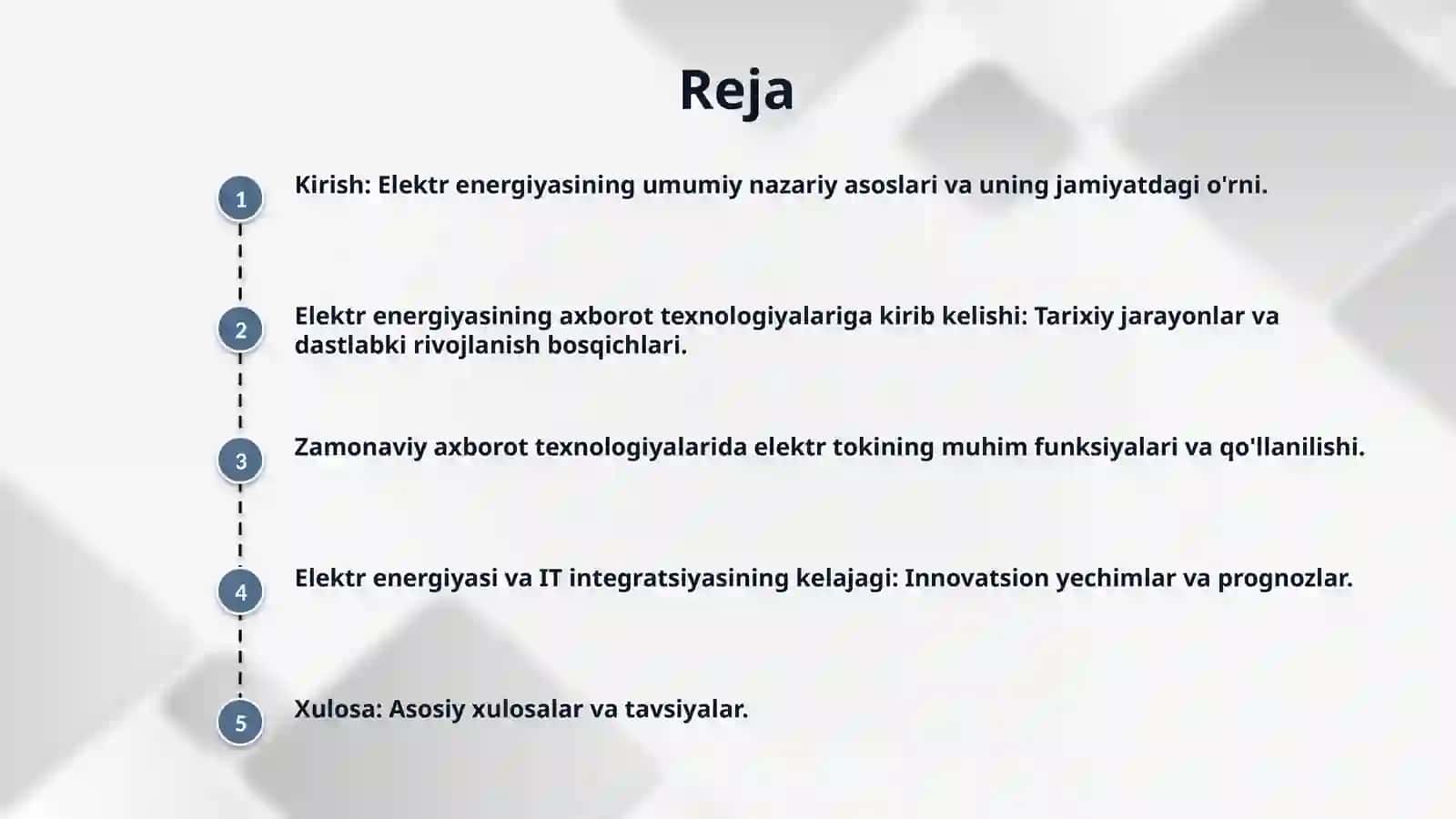 Reja

1 Kirish: Elektr energiyasining umumiy nazariy asoslari va uning jamiyatdagi o'rni.

2 Elektr energiyasining axborot texnologiyalariga kirib kelishi: Tarixiy jarayonlar va dastlabki rivojlanish bosqichlari.

3 Zamonaviy axborot texnologiyalarida elektr tokining muhim funksiyalari va qo'llanilishi.

4 Elektr energiyasi va IT integratsiyasining kelajagi: Innovatsion yechimlar va prognozlar.

5 Xulosa: Asosiy xulosalar va tavsiyalar.